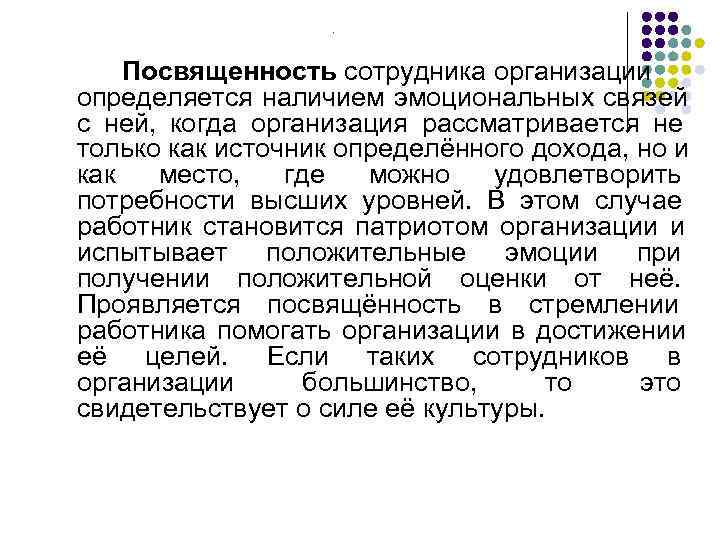 Посвященность сотрудника организации определяется наличием эмоциональных связей с ней, когда организация рассматривается не только как источник определённого дохода, но и как место, где можно удовлетворить потребности высших уровней. В этом случае работник становится патриотом организации и испытывает положительные эмоции при получении положительной оценки от неё. Проявляется посвящённость в стремлении работника помогать организации в достижении её целей. Если таких сотрудников в организации большинство, то это свидетельствует о силе её культуры.